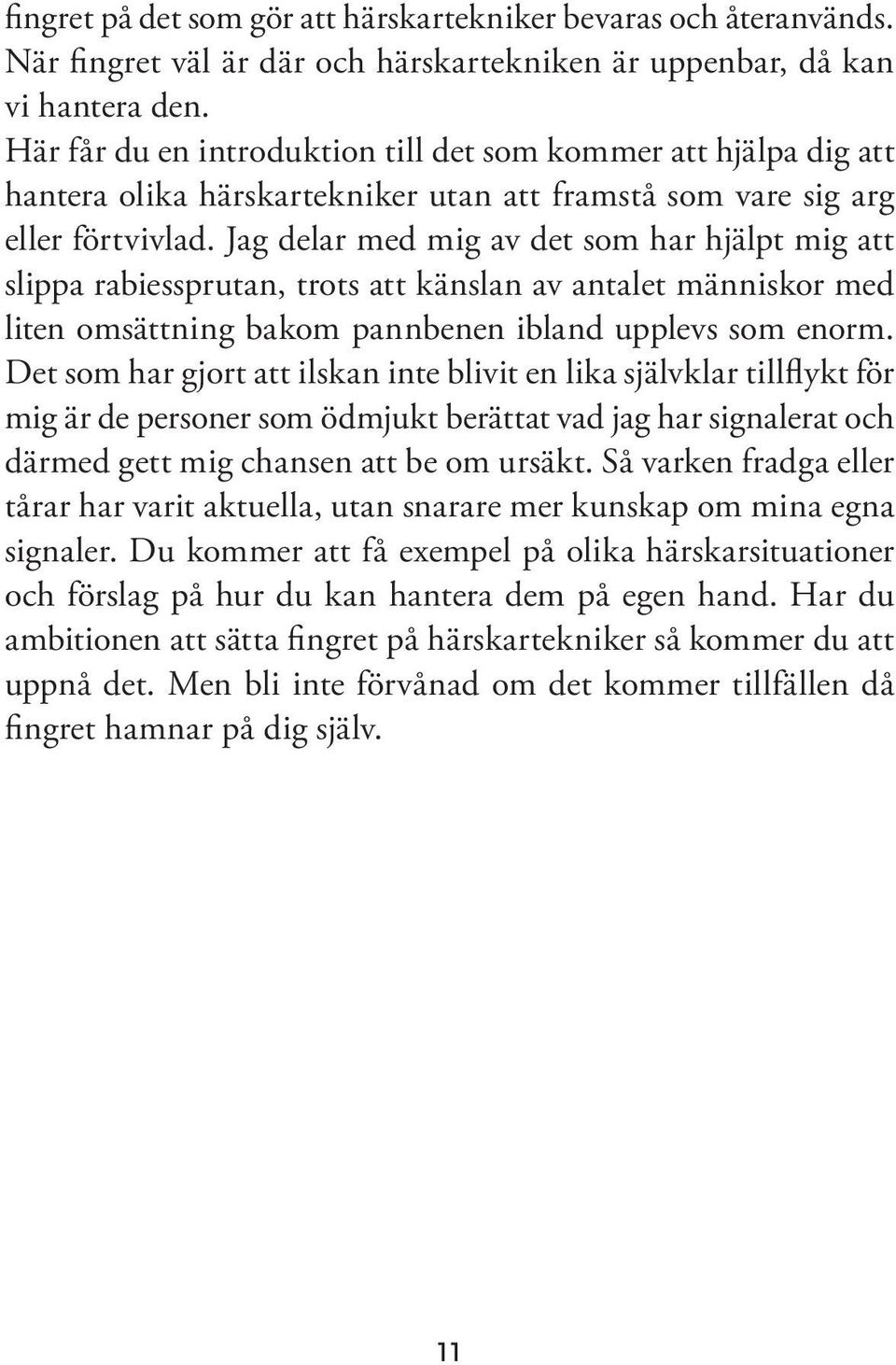 fingret på det som gör att härskartekniker bevaras och återanvänds. När fingret väl är där och härskartekniken är uppenbar, då kan vi hantera den.

Här får du en introduktion till det som kommer att hjälpa dig att hantera olika härskartekniker utan att framstå som vare sig arg eller förtvivlad. Jag delar med mig av det som har hjälpt mig att slippa rabiessprutan, trots att känslan av antalet människor med liten omsättning bakom pannbenen ibland upplevs som enorm. Det som har gjort att ilskan inte blivit en lika självklar tillflykt för mig är de personer som ödmjukt berättat vad jag har signalerat och därmed gett mig chansen att be om ursäkt. Så varken fradga eller tårar har varit aktuella, utan snarare mer kunskap om mina egna signaler. Du kommer att få exempel på olika härskarsituationer och förslag på hur du kan hantera dem på egen hand. Har du ambitionen att sätta fingret på härskartekniker så kommer du att uppnå det. Men bli inte förvånad om det kommer tillfällen då fingret hamnar på dig själv.

11